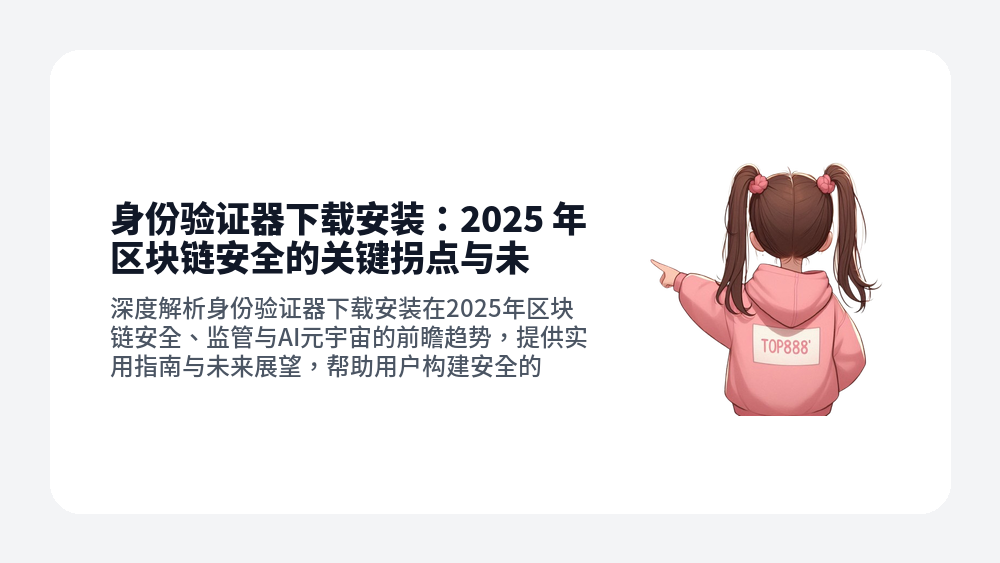 身份验证器下载安装：2025 年区块链安全的关键拐点与未

深度解析身份验证器下载安装在2025年区块链安全、监管与AI元宇宙的前瞻趋势，提供实用指南与未来展望，帮助用户构建安全的

TOP888